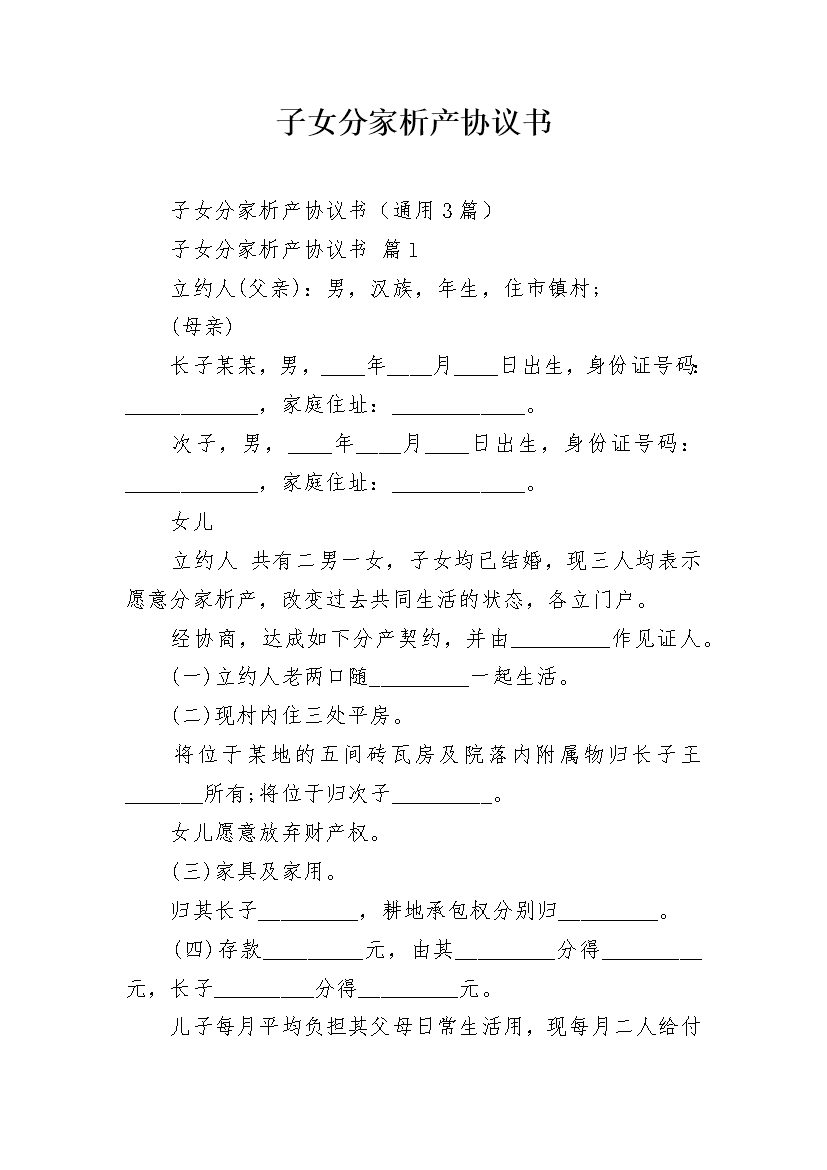 子女分家析产协议书

子女分家析产协议书（通用3篇）

子女分家析产协议书 篇1

立约人(父亲)：男，汉族，年生，住市镇村；

(母亲)

长子某某，男，____年____月____日出生，身份证号码：____________，家庭住址：____________。

次子，男，____年____月____日出生，身份证号码：____________，家庭住址：____________。

女儿

立约人 共有二男一女，子女均已结婚，现三人均表示愿意分家析产，改变过去共同生活的状态，各立门户。

经协商，达成如下分产契约，并由_________作见证人。

(一)立约人老两口随_________一起生活。

(二)现村内住三处平房。

将位于某地的五间砖瓦房及院落内附属物归长子王_______所有;将位于归次子_________。

女儿愿意放弃财产权。

(三)家具及家用。

归其长子_________，耕地承包权分别归_________。

(四)存款_________元，由其_________分得_________元，长子_________分得_________元。

儿子每月平均负担其父母日常生活用，现每月二人给付